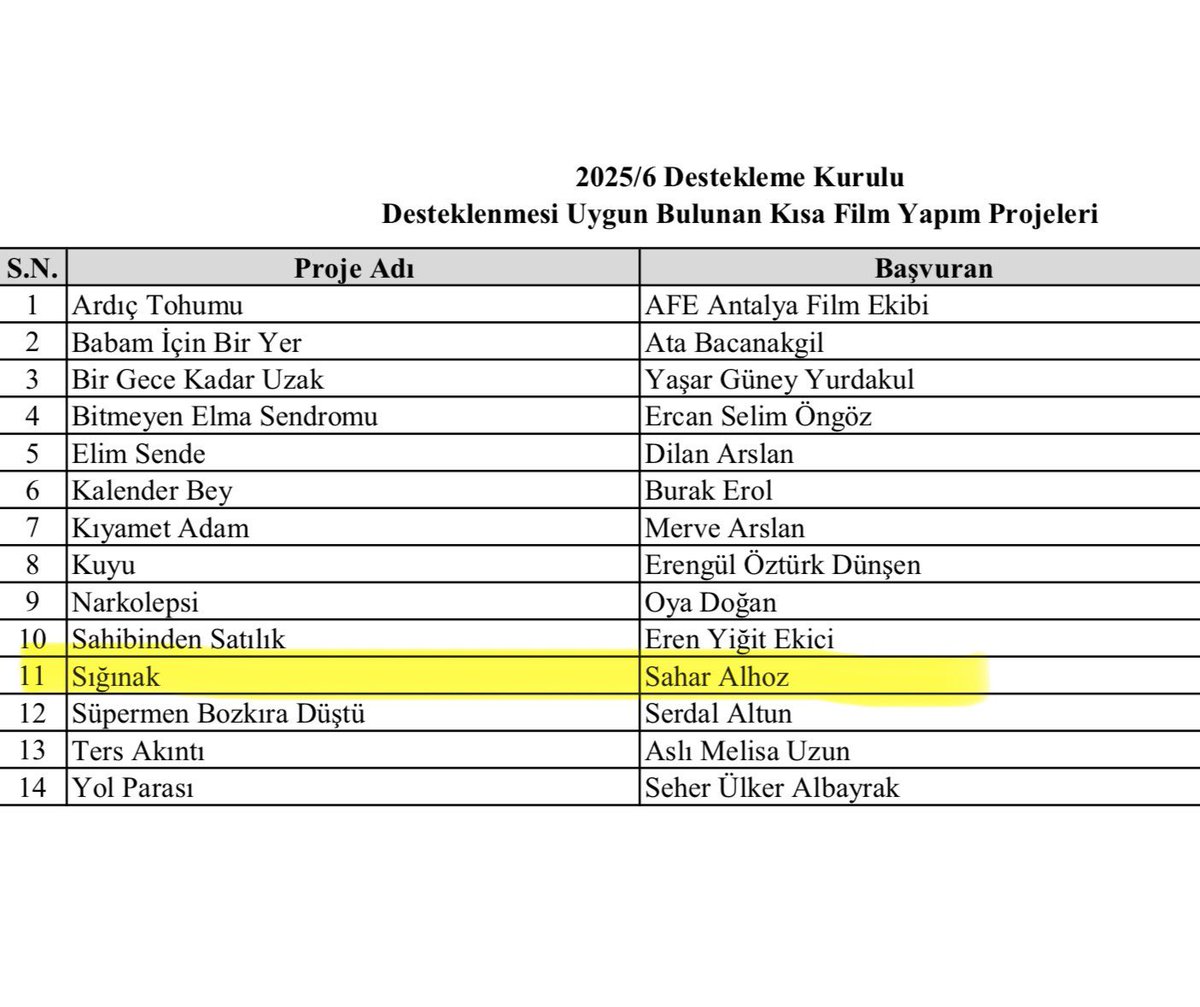 2025/6 Destekleme Kurulu
Desteklenmesi Uygun Bulunan Kısa Film Yapım Projeleri

| S.N. | Proje Adı | Başvuran |
|---|---|---|
| 1 | Ardıç Tohumu | AFE Antalya Film Ekibi |
| 2 | Babam İçin Bir Yer | Ata Bacanakgil |
| 3 | Bir Gece Kadar Uzak | Yaşar Güney Yurdakul |
| 4 | Bitmeyen Elma Sendromu | Ercan Selim Öngöz |
| 5 | Elim Sende | Dilan Arslan |
| 6 | Kalender Bey | Burak Erol |
| 7 | Kıyamet Adam | Merve Arslan |
| 8 | Kuyu | Erengül Öztürk Dünşen |
| 9 | Narkolepsi | Oya Doğan |
| 10 | Sahibinden Satılık | Eren Yiğit Ekici |
| 11 | Sığınak | Sahar Alhoz |
| 12 | Süpermen Bozkıra Düştü | Serdal Altun |
| 13 | Ters Akıntı | Aslı Melisa Uzun |
| 14 | Yol Parası | Seher Ülker Albayrak |